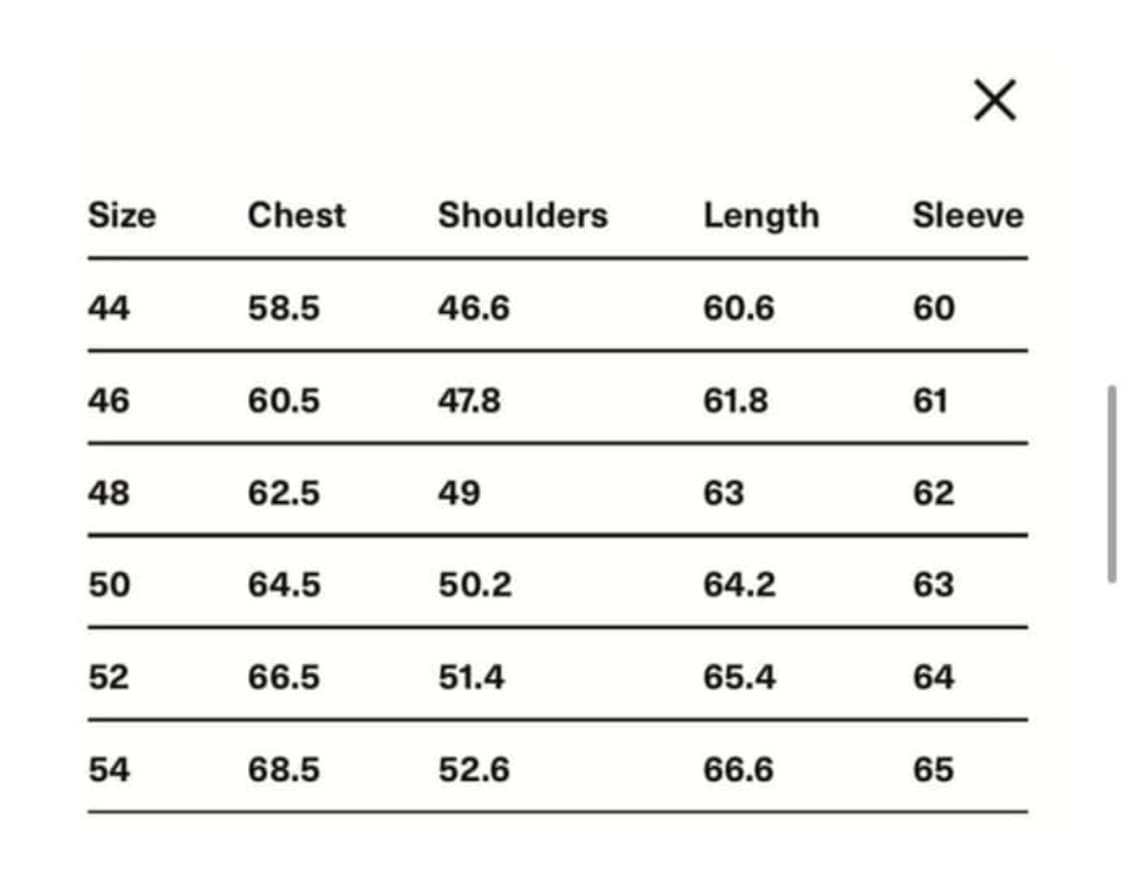 ×

| Size | Chest | Shoulders | Length | Sleeve |
|---|---|---|---|---|
| 44 | 58.5 | 46.6 | 60.6 | 60 |
| 46 | 60.5 | 47.8 | 61.8 | 61 |
| 48 | 62.5 | 49 | 63 | 62 |
| 50 | 64.5 | 50.2 | 64.2 | 63 |
| 52 | 66.5 | 51.4 | 65.4 | 64 |
| 54 | 68.5 | 52.6 | 66.6 | 65 |